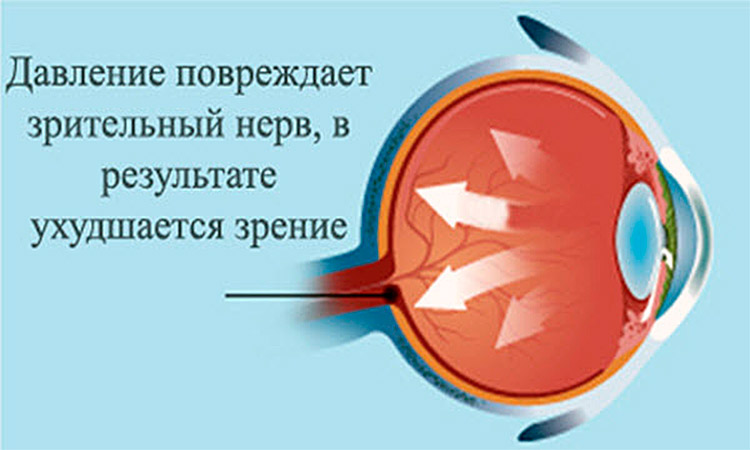 Давление повреждает зрительный нерв, в результате ухудшается зрение